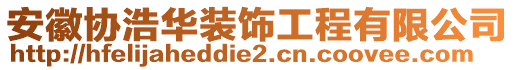 安徽协浩华装饰工程有限公司
http://hfelijaheddie2.cn.coovee.com